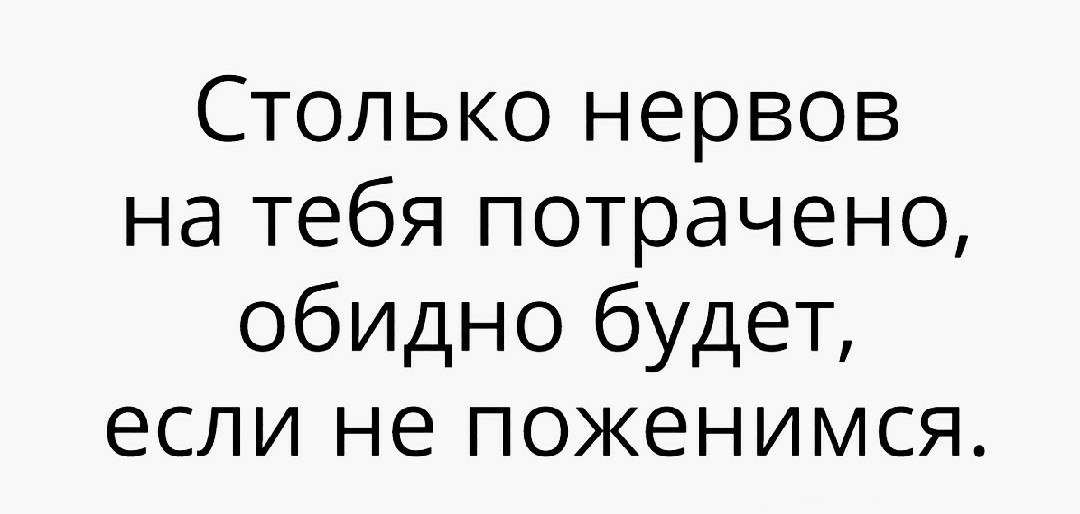 Столько нервов на тебя потрачено, обидно будет, если не поженимся.